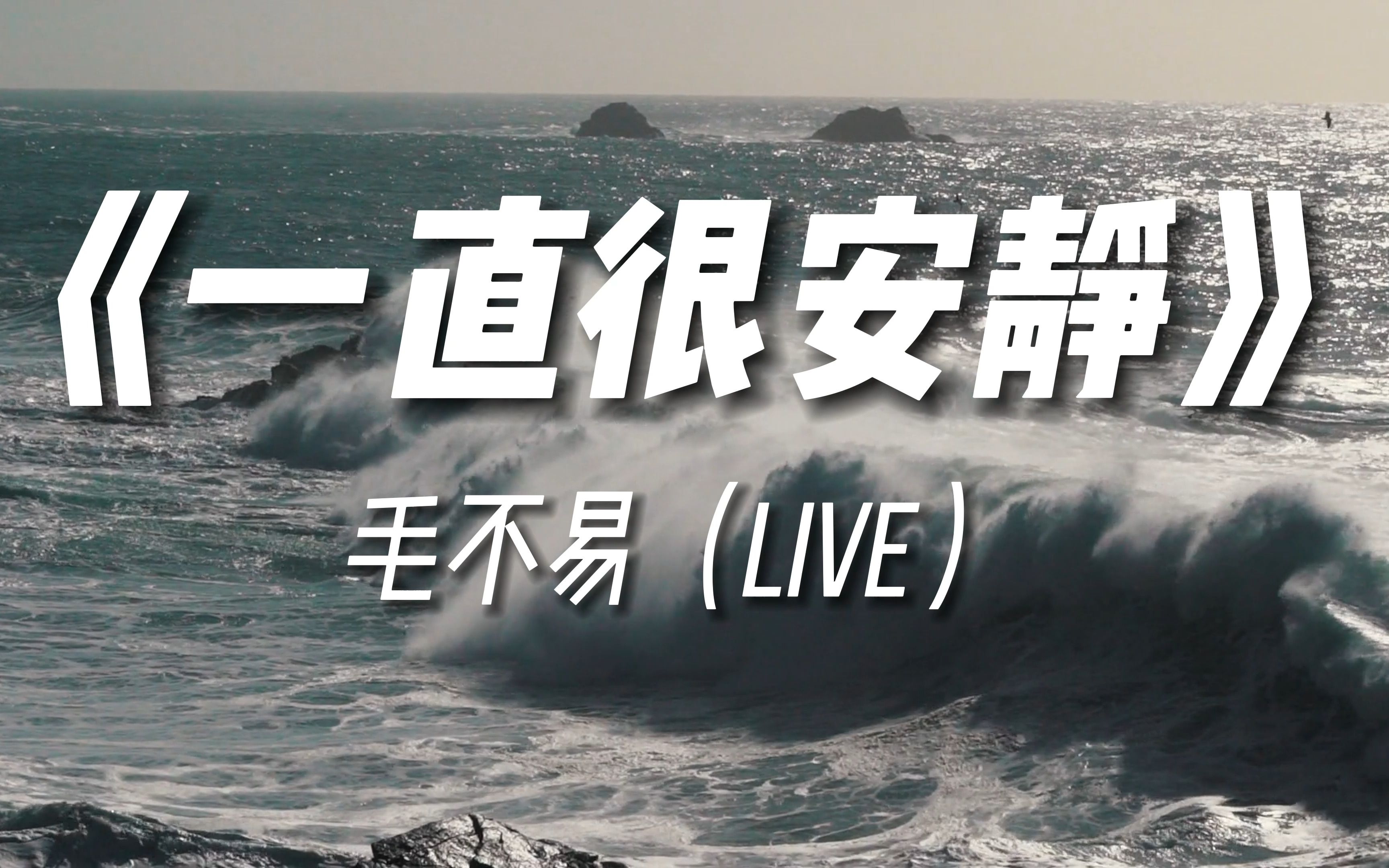 《一直很安靜》

毛不易（LIVE）